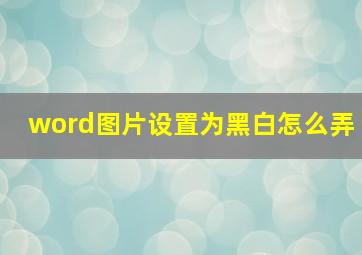 word图片设置为黑白怎么弄